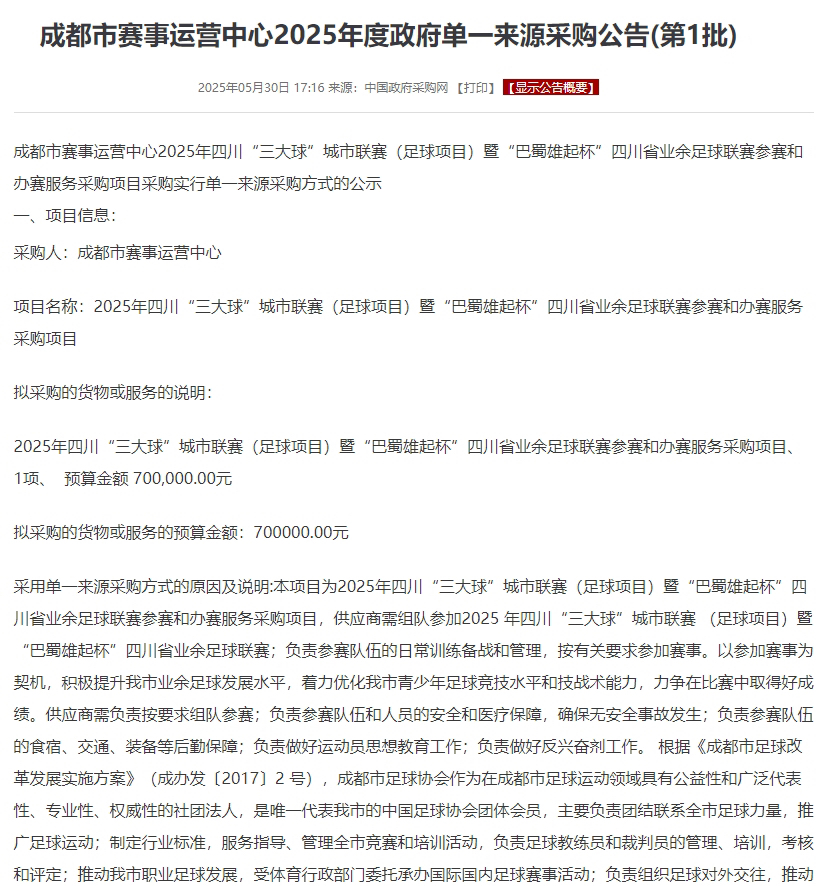 成都市赛事运营中心2025年度政府单一来源采购公告(第1批)

2025年05月30日 17:16 来源：中国政府采购网 【打印】 【显示公告概要】

成都市赛事运营中心2025年四川“三大球”城市联赛（足球项目）暨“巴蜀雄起杯”四川省业余足球联赛参赛和办赛服务采购项目采购实行单一来源采购方式的公示
一、项目信息：

采购人：成都市赛事运营中心

项目名称：2025年四川“三大球”城市联赛（足球项目）暨“巴蜀雄起杯”四川省业余足球联赛参赛和办赛服务采购项目

拟采购的货物或服务的说明：

2025年四川“三大球”城市联赛（足球项目）暨“巴蜀雄起杯”四川省业余足球联赛参赛和办赛服务采购项目、1项、 预算金额 700,000.00元

拟采购的货物或服务的预算金额：700000.00元

采用单一来源采购方式的原因及说明:本项目为2025年四川“三大球”城市联赛（足球项目）暨“巴蜀雄起杯”四川省业余足球联赛参赛和办赛服务采购项目，供应商需组队参加2025 年四川“三大球”城市联赛 （足球项目）暨“巴蜀雄起杯”四川省业余足球联赛；负责参赛队伍的日常训练备战和管理，按有关要求参加赛事。以参加赛事为契机，积极提升我市业余足球发展水平，着力优化我市青少年足球竞技水平和技战术能力，力争在比赛中取得好成绩。供应商需负责按要求组队参赛；负责参赛队伍和人员的安全和医疗保障，确保无安全事故发生；负责参赛队伍的食宿、交通、装备等后勤保障；负责做好运动员思想教育工作；负责做好反兴奋剂工作。 根据《成都市足球改革发展实施方案》（成办发〔2017〕2 号），成都市足球协会作为在成都市足球运动领域具有公益性和广泛代表性、专业性、权威性的社团法人，是唯一代表我市的中国足球协会团体会员，主要负责团结联系全市足球力量，推广足球运动；制定行业标准，服务指导、管理全市竞赛和培训活动，负责足球教练员和裁判员的管理、培训，考核和评定；推动我市职业足球发展，受体育行政部门委托承办国际国内足球赛事活动；负责组织足球对外交往，推动